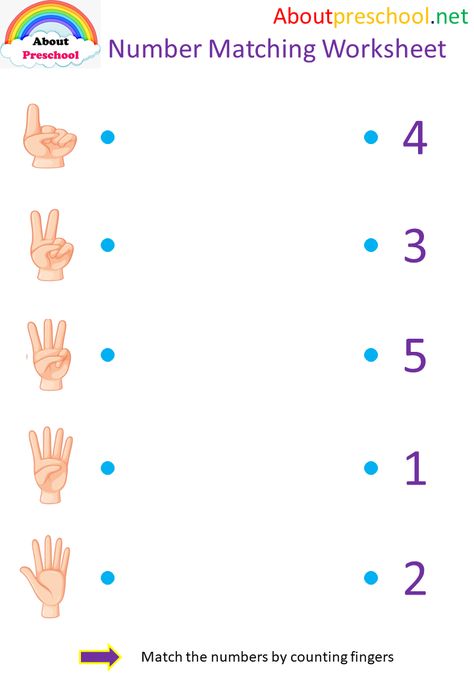 About Preschool

Aboutpreschool.net

Number Matching Worksheet

4

3

5

1

2

Match the numbers by counting fingers